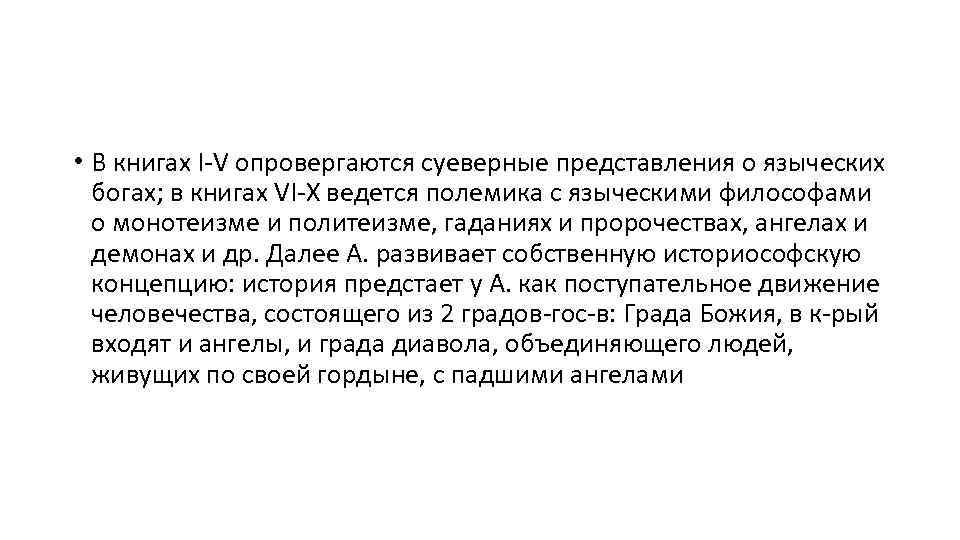 • В книгах I-V опровергаются суеверные представления о языческих богах; в книгах VI-X ведется полемика с языческими философами о монотеизме и политеизме, гаданиях и пророчествах, ангелах и демонах и др. Далее А. развивает собственную историософскую концепцию: история предстает у А. как поступательное движение человечества, состоящего из 2 градов-гос-в: Града Божия, в к-рый входят и ангелы, и града диавола, объединяющего людей, живущих по своей гордыне, с падшими ангелами